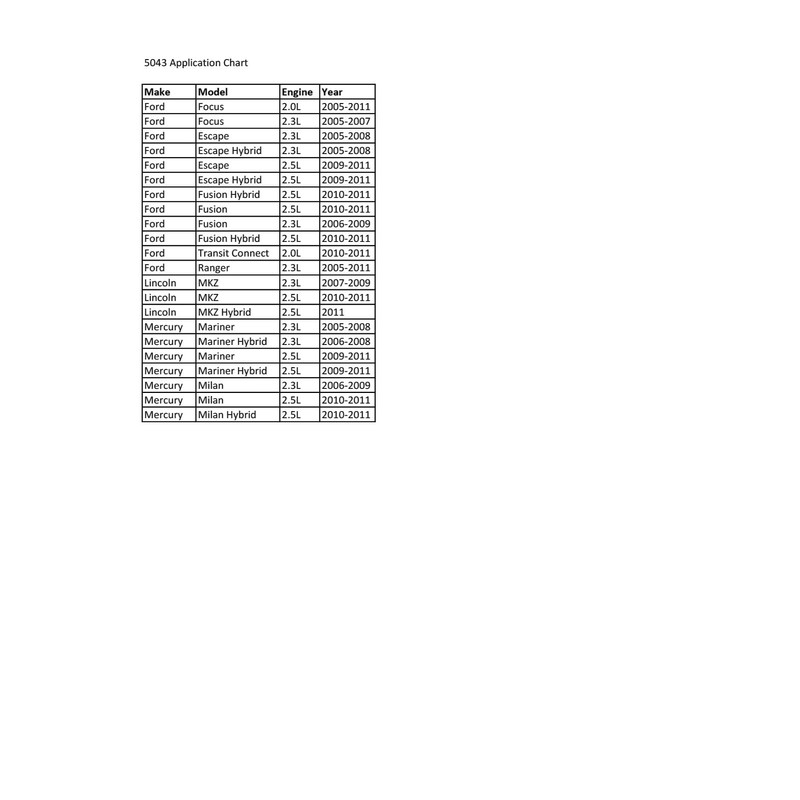 5043 Application Chart

| Make | Model | Engine | Year |
|---|---|---|---|
| Ford | Focus | 2.0L | 2005-2011 |
| Ford | Focus | 2.3L | 2005-2007 |
| Ford | Escape | 2.3L | 2005-2008 |
| Ford | Escape Hybrid | 2.3L | 2005-2008 |
| Ford | Escape | 2.5L | 2009-2011 |
| Ford | Escape Hybrid | 2.5L | 2009-2011 |
| Ford | Fusion Hybrid | 2.5L | 2010-2011 |
| Ford | Fusion | 2.5L | 2010-2011 |
| Ford | Fusion | 2.3L | 2006-2009 |
| Ford | Fusion Hybrid | 2.5L | 2010-2011 |
| Ford | Transit Connect | 2.0L | 2010-2011 |
| Ford | Ranger | 2.3L | 2005-2011 |
| Lincoln | MKZ | 2.3L | 2007-2009 |
| Lincoln | MKZ | 2.5L | 2010-2011 |
| Lincoln | MKZ Hybrid | 2.5L | 2011 |
| Mercury | Mariner | 2.3L | 2005-2008 |
| Mercury | Mariner Hybrid | 2.3L | 2006-2008 |
| Mercury | Mariner | 2.5L | 2009-2011 |
| Mercury | Mariner Hybrid | 2.5L | 2009-2011 |
| Mercury | Milan | 2.3L | 2006-2009 |
| Mercury | Milan | 2.5L | 2010-2011 |
| Mercury | Milan Hybrid | 2.5L | 2010-2011 |